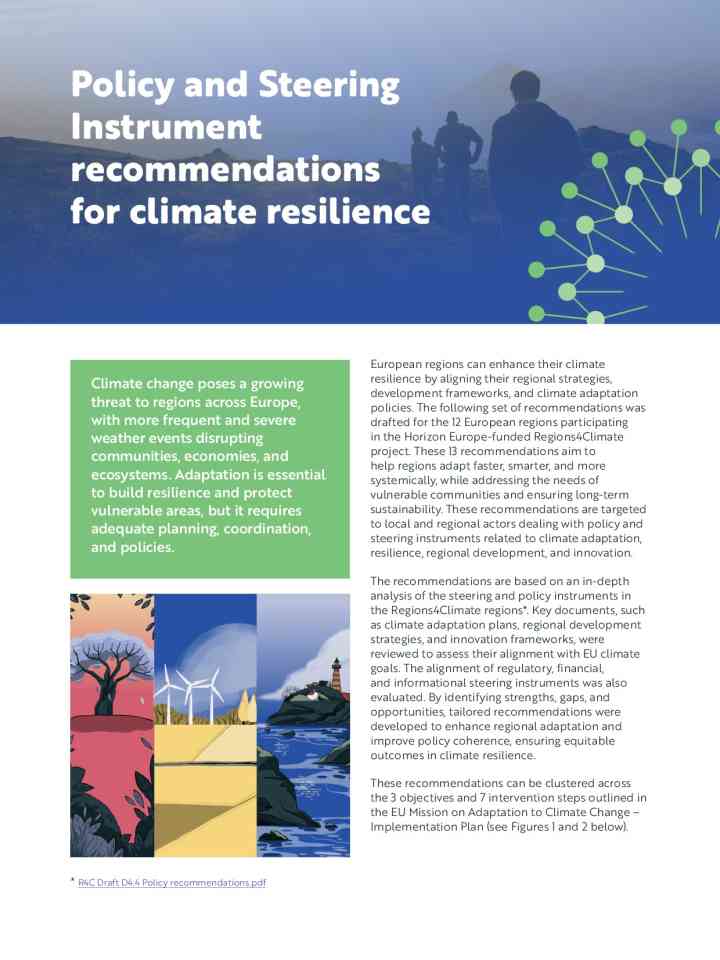 Policy and Steering Instrument recommendations for climate resilience

Climate change poses a growing threat to regions across Europe, with more frequent and severe weather events disrupting communities, economies, and ecosystems. Adaptation is essential to build resilience and protect vulnerable areas, but it requires adequate planning, coordination, and policies.

European regions can enhance their climate resilience by aligning their regional strategies, development frameworks, and climate adaptation policies. The following set of recommendations was drafted for the 12 European regions participating in the Horizon Europe-funded Regions4Climate project. These 13 recommendations aim to help regions adapt faster, smarter, and more systemically, while addressing the needs of vulnerable communities and ensuring long-term sustainability. These recommendations are targeted to local and regional actors dealing with policy and steering instruments related to climate adaptation, resilience, regional development, and innovation.

The recommendations are based on an in-depth analysis of the steering and policy instruments in the Regions4Climate regions*. Key documents, such as climate adaptation plans, regional development strategies, and innovation frameworks, were reviewed to assess their alignment with EU climate goals. The alignment of regulatory, financial, and informational steering instruments was also evaluated. By identifying strengths, gaps, and opportunities, tailored recommendations were developed to enhance regional adaptation and improve policy coherence, ensuring equitable outcomes in climate resilience.

These recommendations can be clustered across the 3 objectives and 7 intervention steps outlined in the EU Mission on Adaptation to Climate Change – Implementation Plan (see Figures 1 and 2 below).

* R4C Draft D4.4 Policy recommendations.pdf